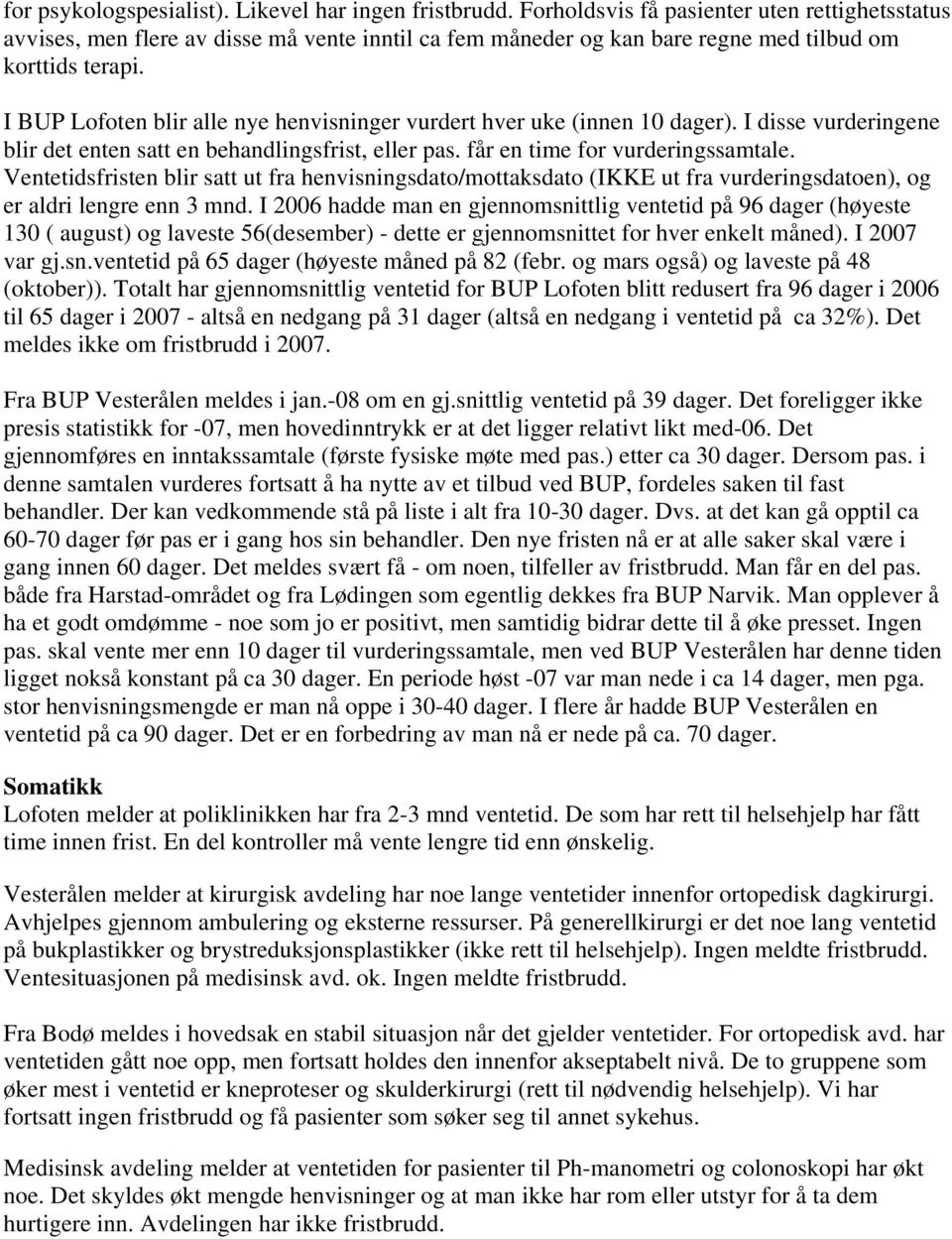 for psykologspesialist). Likevel har ingen fristbrudd. Forholdsvis få pasienter uten rettighetsstatus avvises, men flere av disse må vente inntil ca fem måneder og kan bare regne med tilbud om korttids terapi.

I BUP Lofoten blir alle nye henvisninger vurdert hver uke (innen 10 dager). I disse vurderingene blir det enten satt en behandlingsfrist, eller pas. får en time for vurderingssamtale. Ventetidsfristen blir satt ut fra henvisningsdato/mottaksdato (IKKE ut fra vurderingsdatoen), og er aldri lengre enn 3 mnd. I 2006 hadde man en gjennomsnittlig ventetid på 96 dager (høyeste 130 ( august) og laveste 56(desember) - dette er gjennomsnittet for hver enkelt måned). I 2007 var gj.sn.ventetid på 65 dager (høyeste måned på 82 (febr. og mars også) og laveste på 48 (oktober)). Totalt har gjennomsnittlig ventetid for BUP Lofoten blitt redusert fra 96 dager i 2006 til 65 dager i 2007 - altså en nedgang på 31 dager (altså en nedgang i ventetid på ca 32%). Det meldes ikke om fristbrudd i 2007.

Fra BUP Vesterålen meldes i jan.-08 om en gj.snittlig ventetid på 39 dager. Det foreligger ikke presis statistikk for -07, men hovedinntrykk er at det ligger relativt likt med-06. Det gjennomføres en inntakssamtale (første fysiske møte med pas.) etter ca 30 dager. Dersom pas. i denne samtalen vurderes fortsatt å ha nytte av et tilbud ved BUP, fordeles saken til fast behandler. Der kan vedkommende stå på liste i alt fra 10-30 dager. Dvs. at det kan gå opptil ca 60-70 dager før pas er i gang hos sin behandler. Den nye fristen nå er at alle saker skal være i gang innen 60 dager. Det meldes svært få - om noen, tilfeller av fristbrudd. Man får en del pas. både fra Harstad-området og fra Lødingen som egentlig dekkes fra BUP Narvik. Man opplever å ha et godt omdømme - noe som jo er positivt, men samtidig bidrar dette til å øke presset. Ingen pas. skal vente mer enn 10 dager til vurderingssamtale, men ved BUP Vesterålen har denne tiden ligget nokså konstant på ca 30 dager. En periode høst -07 var man nede i ca 14 dager, men pga. stor henvisningsmengde er man nå oppe i 30-40 dager. I flere år hadde BUP Vesterålen en ventetid på ca 90 dager. Det er en forbedring av man nå er nede på ca. 70 dager.

Somatikk
Lofoten melder at poliklinikken har fra 2-3 mnd ventetid. De som har rett til helsehjelp har fått time innen frist. En del kontroller må vente lengre tid enn ønskelig.

Vesterålen melder at kirurgisk avdeling har noe lange ventetider innenfor ortopedisk dagkirurgi. Avhjelpes gjennom ambulering og eksterne ressurser. På generellkirurgi er det noe lang ventetid på bukplastikker og brystreduksjonsplastikker (ikke rett til helsehjelp). Ingen meldte fristbrudd. Ventesituasjonen på medisinsk avd. ok. Ingen meldte fristbrudd.

Fra Bodø meldes i hovedsak en stabil situasjon når det gjelder ventetider. For ortopedisk avd. har ventetiden gått noe opp, men fortsatt holdes den innenfor akseptabelt nivå. De to gruppene som øker mest i ventetid er kneproteser og skulderkirurgi (rett til nødvendig helsehjelp). Vi har fortsatt ingen fristbrudd og få pasienter som søker seg til annet sykehus.

Medisinsk avdeling melder at ventetiden for pasienter til Ph-manometri og colonoskopi har økt noe. Det skyldes økt mengde henvisninger og at man ikke har rom eller utstyr for å ta dem hurtigere inn. Avdelingen har ikke fristbrudd.